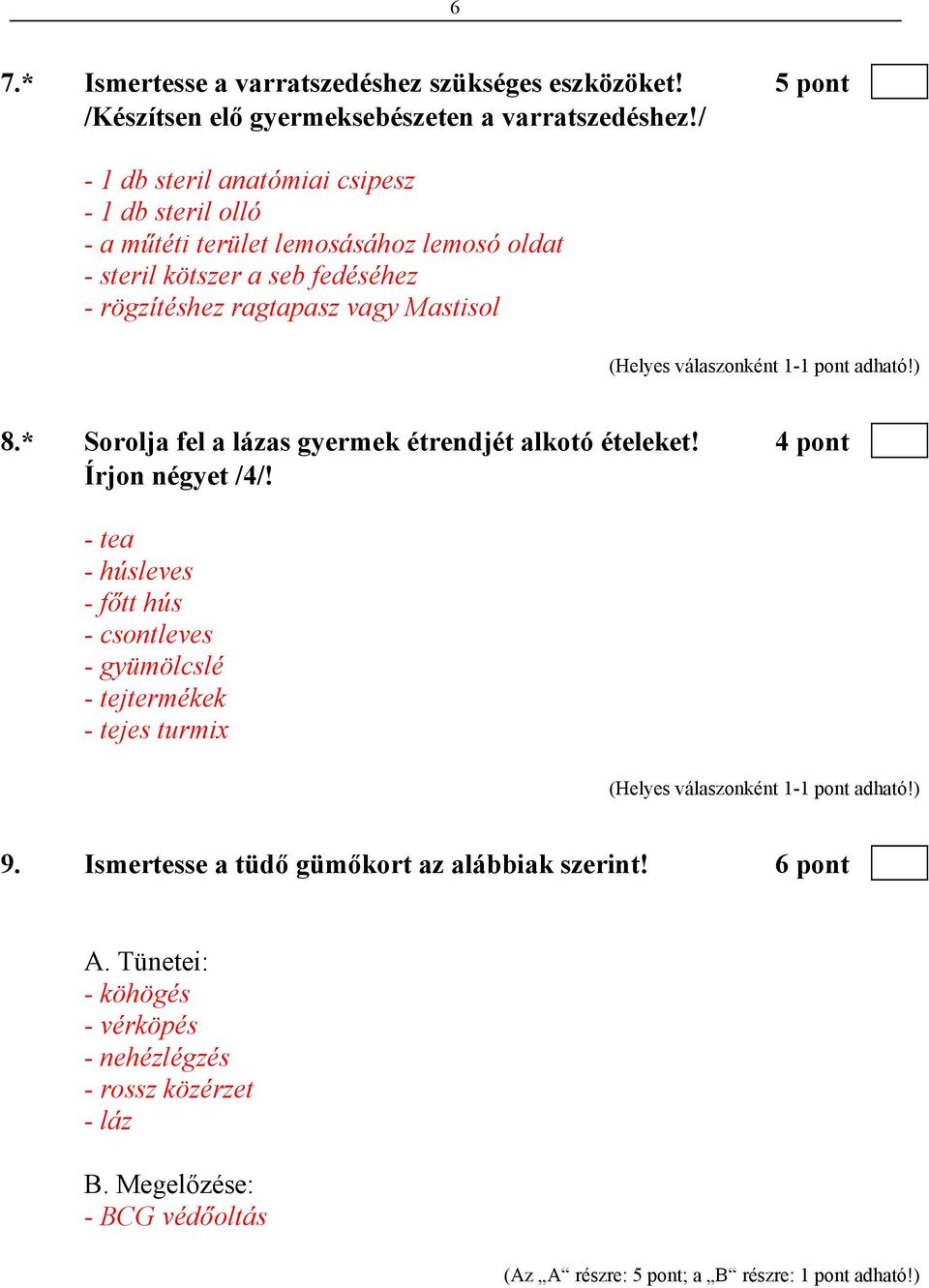 6

7.* Ismertesse a varratszedéshez szükséges eszközöket! 5 pont
/Készítsen elő gyermeksebészeten a varratszedéshez!/

- 1 db steril anatómiai csipesz
- 1 db steril olló
- a műtéti terület lemosásához lemosó oldat
- steril kötszer a seb fedéséhez
- rögzítéshez ragtapasz vagy Mastisol

(Helyes válaszonként 1-1 pont adható!)

8.* Sorolja fel a lázas gyermek étrendjét alkotó ételeket! 4 pont
Írjon négyet /4/!

- tea
- húsleves
- főtt hús
- csontleves
- gyümölcslé
- tejtermékek
- tejes turmix

(Helyes válaszonként 1-1 pont adható!)

9. Ismertesse a tüdő gümőkort az alábbiak szerint! 6 pont

A. Tünetei:
- köhögés
- vérköpés
- nehézlégzés
- rossz közérzet
- láz

B. Megelőzése:
- BCG védőoltás

(Az „A“ részre: 5 pont; a „B“ részre: 1 pont adható!)